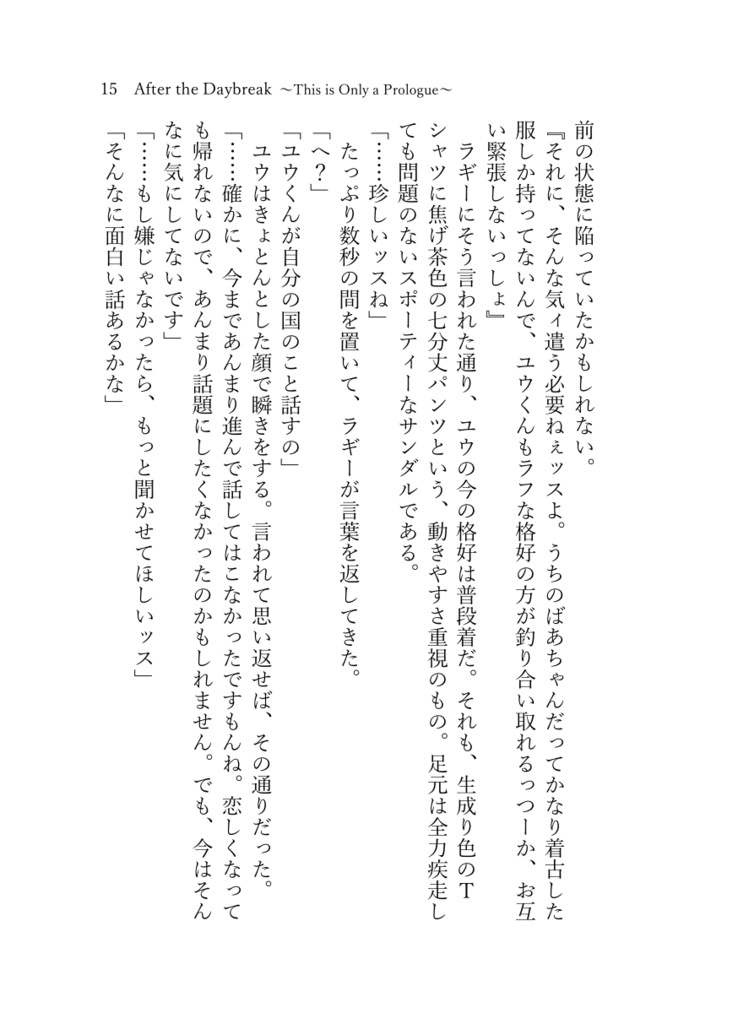 15　After the Daybreak ～This is Only a Prologue～

前の状態に陥っていたかもしれない。

『それに、そんな気ィ遣う必要ねぇッスよ。うちのばあちゃんだってかなり着古した服しか持ってないんで、ユウくんもラフな格好の方が釣り合い取れるっつーか、お互い緊張しないっしょ』

ラギーにそう言われた通り、ユウの今の格好は普段着だ。それも、生成り色のTシャツに焦げ茶色の七分丈パンツという、動きやすさ重視のもの。足元は全力疾走しても問題のないスポーティーなサンダルである。

「……珍しいッスね」

たっぷり数秒の間を置いて、ラギーが言葉を返してきた。

「へ？」

「ユウくんが自分の国のこと話すの」

ユウはきょとんとした顔で瞬きをする。言われて思い返せば、その通りだった。

「……確かに、今まであんまり進んで話してはこなかったですもんね。恋しくなっても帰れないので、あんまり話題にしたくなかったのかもしれません。でも、今はそんなに気にしてないです」

「……もし嫌じゃなかったら、もっと聞かせてほしいッス」

「そんなに面白い話あるかな」